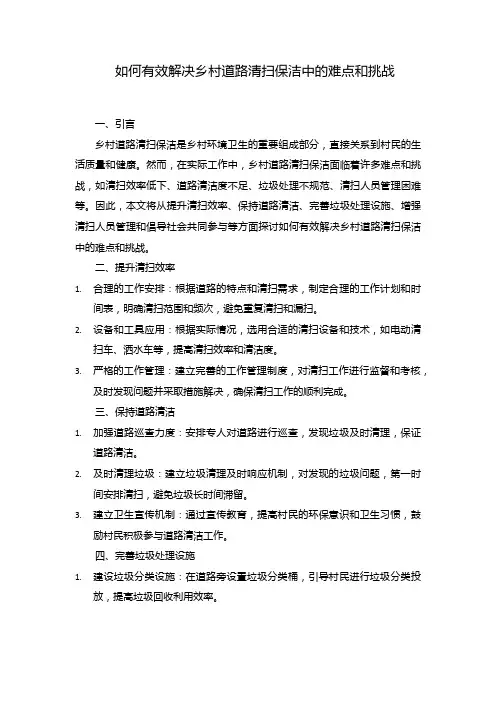 如何有效解决乡村道路清扫保洁中的难点和挑战

一、引言

乡村道路清扫保洁是乡村环境卫生的重要组成部分，直接关系到村民的生活质量和健康。然而，在实际工作中，乡村道路清扫保洁面临着许多难点和挑战，如清扫效率低下、道路清洁度不足、垃圾处理不规范、清扫人员管理困难等。因此，本文将从提升清扫效率、保持道路清洁、完善垃圾处理设施、增强清扫人员管理和倡导社会共同参与等方面探讨如何有效解决乡村道路清扫保洁中的难点和挑战。

二、提升清扫效率

1. 合理的工作安排：根据道路的特点和清扫需求，制定合理的工作计划和时间表，明确清扫范围和频次，避免重复清扫和漏扫。

2. 设备和工具应用：根据实际情况，选用合适的清扫设备和技术，如电动清扫车、洒水车等，提高清扫效率和清洁度。

3. 严格的工作管理：建立完善的工作管理制度，对清扫工作进行监督和考核，及时发现问题并采取措施解决，确保清扫工作的顺利完成。

三、保持道路清洁

1. 加强道路巡查力度：安排专人对道路进行巡查，发现垃圾及时清理，保证道路清洁。

2. 及时清理垃圾：建立垃圾清理及时响应机制，对发现的垃圾问题，第一时间安排清扫，避免垃圾长时间滞留。

3. 建立卫生宣传机制：通过宣传教育，提高村民的环保意识和卫生习惯，鼓励村民积极参与道路清洁工作。

四、完善垃圾处理设施

1. 建设垃圾分类设施：在道路旁设置垃圾分类桶，引导村民进行垃圾分类投放，提高垃圾回收利用效率。